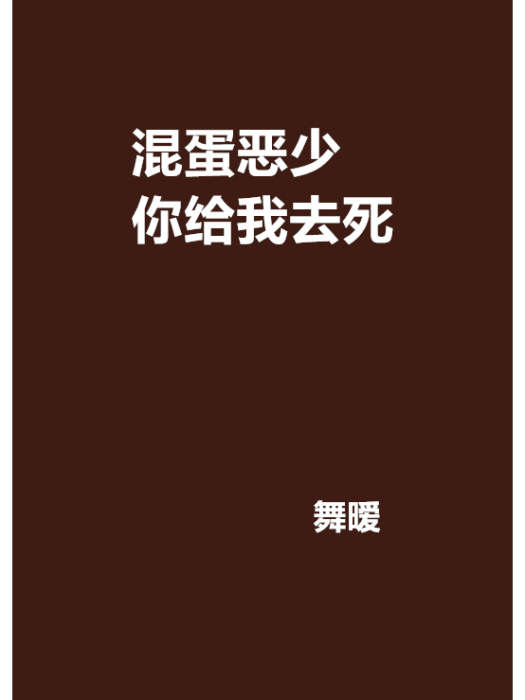 混蛋恶少
你给我去死

舞暖